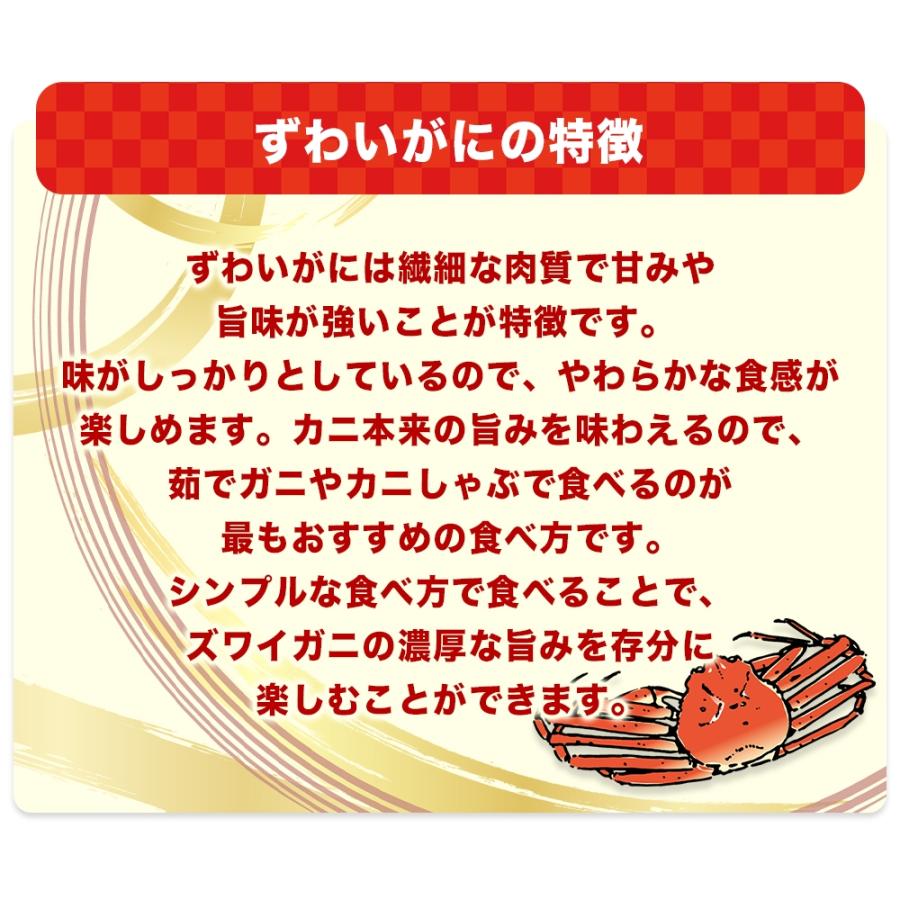 ずわいがにの特徴

ずわいがには繊細な肉質で甘みや旨味が強いことが特徴です。味がしっかりとしているので、やわらかな食感が楽しめます。カニ本来の旨みを味わえるので、茹でガニやカニしゃぶで食べるのが最もおすすめの食べ方です。シンプルな食べ方で食べることで、ズワイガニの濃厚な旨みを存分に楽しむことができます。